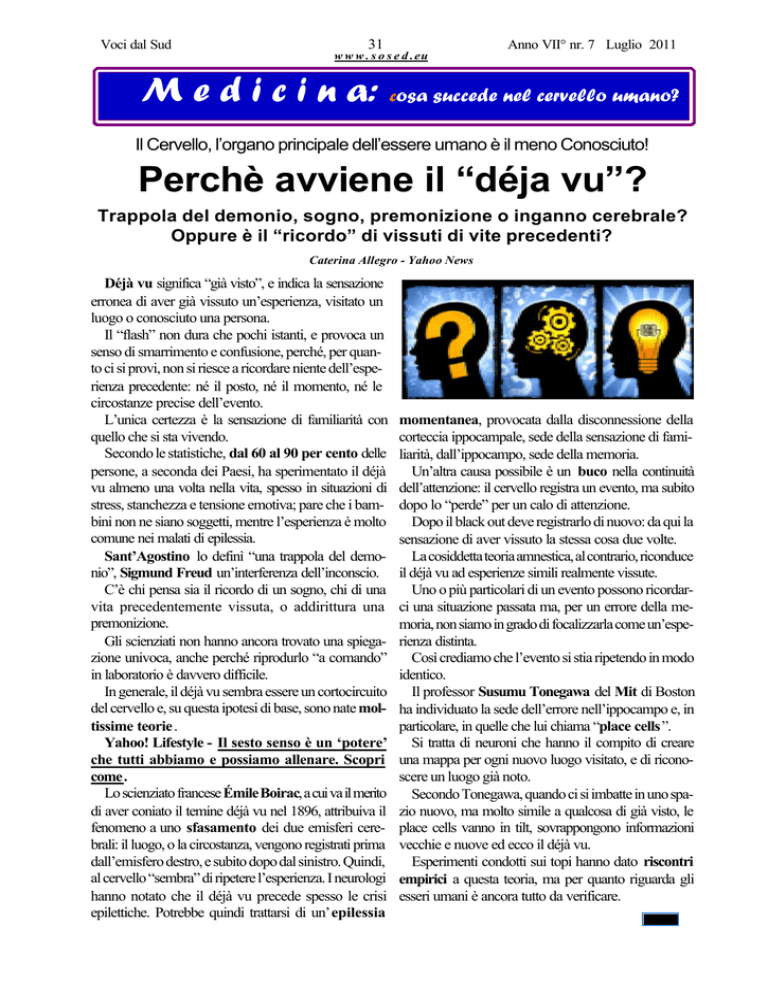 Voci dal Sud

31

www.sosed.eu

Anno VII° nr. 7 Luglio 2011

Medicina: cosa succede nel cervello umano?

Il Cervello, l'organo principale dell'essere umano è il meno Conosciuto!

Perchè avviene il "déja vu"?

Trappola del demonio, sogno, premonizione o inganno cerebrale? Oppure è il "ricordo" di vissuti di vite precedenti?

Caterina Allegro - Yahoo News

Déjà vu significa "già visto", e indica la sensazione erronea di aver già vissuto un'esperienza, visitato un luogo o conosciuto una persona.

Il "flash" non dura che pochi istanti, e provoca un senso di smarrimento e confusione, perché, per quanto ci si provi, non si riesce a ricordare niente dell'esperienza precedente: né il posto, né il momento, né le circostanze precise dell'evento.

L'unica certezza è la sensazione di familiarità con quello che si sta vivendo.

Secondo le statistiche, dal 60 al 90 per cento delle persone, a seconda dei Paesi, ha sperimentato il déjà vu almeno una volta nella vita, spesso in situazioni di stress, stanchezza e tensione emotiva; pare che i bambini non ne siano soggetti, mentre l'esperienza è molto comune nei malati di epilessia.

Sant'Agostino lo definì "una trappola del demonio", Sigmund Freud un'interferenza dell'inconscio.

C'è chi pensa sia il ricordo di un sogno, chi di una vita precedentemente vissuta, o addirittura una premonizione.

Gli scienziati non hanno ancora trovato una spiegazione univoca, anche perché riprodurlo "a comando" in laboratorio è davvero difficile.

In generale, il déjà vu sembra essere un cortocircuito del cervello e, su questa ipotesi di base, sono nate moltissime teorie.

Yahoo! Lifestyle - Il sesto senso è un 'potere' che tutti abbiamo e possiamo allenare. Scopri come.

Lo scienziato francese Émile Boirac, a cui va il merito di aver coniato il temine déjà vu nel 1896, attribuiva il fenomeno a uno sfasamento dei due emisferi cerebrali: il luogo, o la circostanza, vengono registrati prima dall'emisfero destro, e subito dopo dal sinistro. Quindi, al cervello "sembra" di ripetere l'esperienza. I neurologi hanno notato che il déjà vu precede spesso le crisi epilettiche. Potrebbe quindi trattarsi di un'epilessia momentanea, provocata dalla disconnessione della corteccia ippocampale, sede della sensazione di familiarità, dall'ippocampo, sede della memoria.

Un'altra causa possibile è un buco nella continuità dell'attenzione: il cervello registra un evento, ma subito dopo lo "perde" per un calo di attenzione.

Dopo il black out deve registrarlo di nuovo: da qui la sensazione di aver vissuto la stessa cosa due volte.

La cosiddetta teoria amnestica, al contrario, riconduce il déjà vu ad esperienze simili realmente vissute.

Uno o più particolari di un evento possono ricordarci una situazione passata ma, per un errore della memoria, non siamo in grado di focalizzarla come un'esperienza distinta.

Così crediamo che l'evento si stia ripetendo in modo identico.

Il professor Susumu Tonegawa del Mit di Boston ha individuato la sede dell'errore nell'ippocampo e, in particolare, in quelle che lui chiama "place cells".

Si tratta di neuroni che hanno il compito di creare una mappa per ogni nuovo luogo visitato, e di riconoscere un luogo già noto.

Secondo Tonegawa, quando ci si imbatte in uno spazio nuovo, ma molto simile a qualcosa di già visto, le place cells vanno in tilt, sovrappongono informazioni vecchie e nuove ed ecco il déjà vu.

Esperimenti condotti sui topi hanno dato riscontri empirici a questa teoria, ma per quanto riguarda gli esseri umani è ancora tutto da verificare.